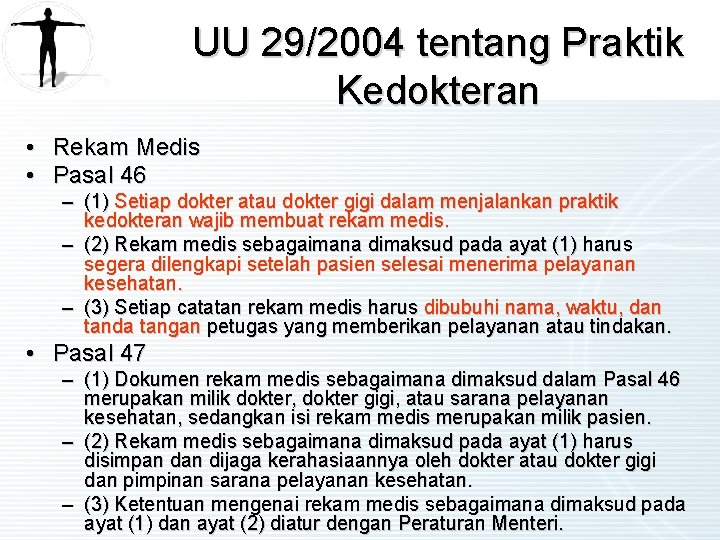 UU 29/2004 tentang Praktik Kedokteran

• Rekam Medis
• Pasal 46
- (1) Setiap dokter atau dokter gigi dalam menjalankan praktik kedokteran wajib membuat rekam medis.
- (2) Rekam medis sebagaimana dimaksud pada ayat (1) harus segera dilengkapi setelah pasien selesai menerima pelayanan kesehatan.
- (3) Setiap catatan rekam medis harus dibubuhi nama, waktu, dan tanda tangan petugas yang memberikan pelayanan atau tindakan.
• Pasal 47
- (1) Dokumen rekam medis sebagaimana dimaksud dalam Pasal 46 merupakan milik dokter, dokter gigi, atau sarana pelayanan kesehatan, sedangkan isi rekam medis merupakan milik pasien.
- (2) Rekam medis sebagaimana dimaksud pada ayat (1) harus disimpan dan dijaga kerahasiaannya oleh dokter atau dokter gigi dan pimpinan sarana pelayanan kesehatan.
- (3) Ketentuan mengenai rekam medis sebagaimana dimaksud pada ayat (1) dan ayat (2) diatur dengan Peraturan Menteri.